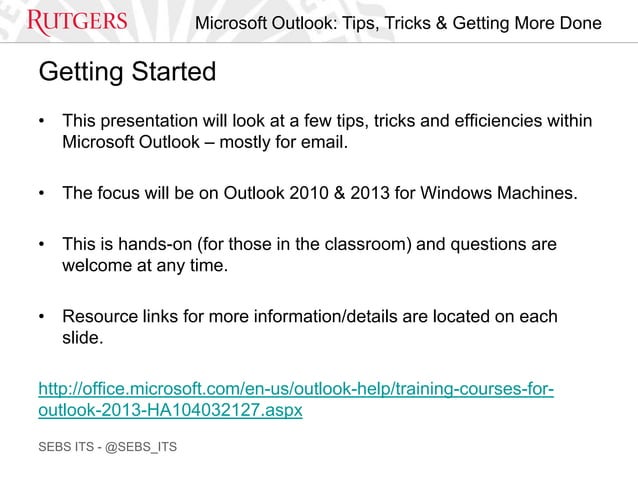 RUTGERS

Microsoft Outlook: Tips, Tricks & Getting More Done

Getting Started

• This presentation will look at a few tips, tricks and efficiencies within Microsoft Outlook – mostly for email.

• The focus will be on Outlook 2010 & 2013 for Windows Machines.

• This is hands-on (for those in the classroom) and questions are welcome at any time.

• Resource links for more information/details are located on each slide.

http://office.microsoft.com/en-us/outlook-help/training-courses-for-outlook-2013-HA104032127.aspx

SEBS ITS - @SEBS_ITS